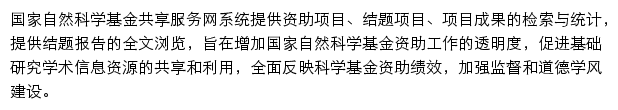 国家自然科学基金共享服务网系统提供资助项目、结题项目、项目成果的检索与统计，提供结题报告的全文浏览，旨在增加国家自然科学基金资助工作的透明度，促进基础研究学术信息资源的共享和利用，全面反映科学基金资助绩效，加强监督和道德学风建设。